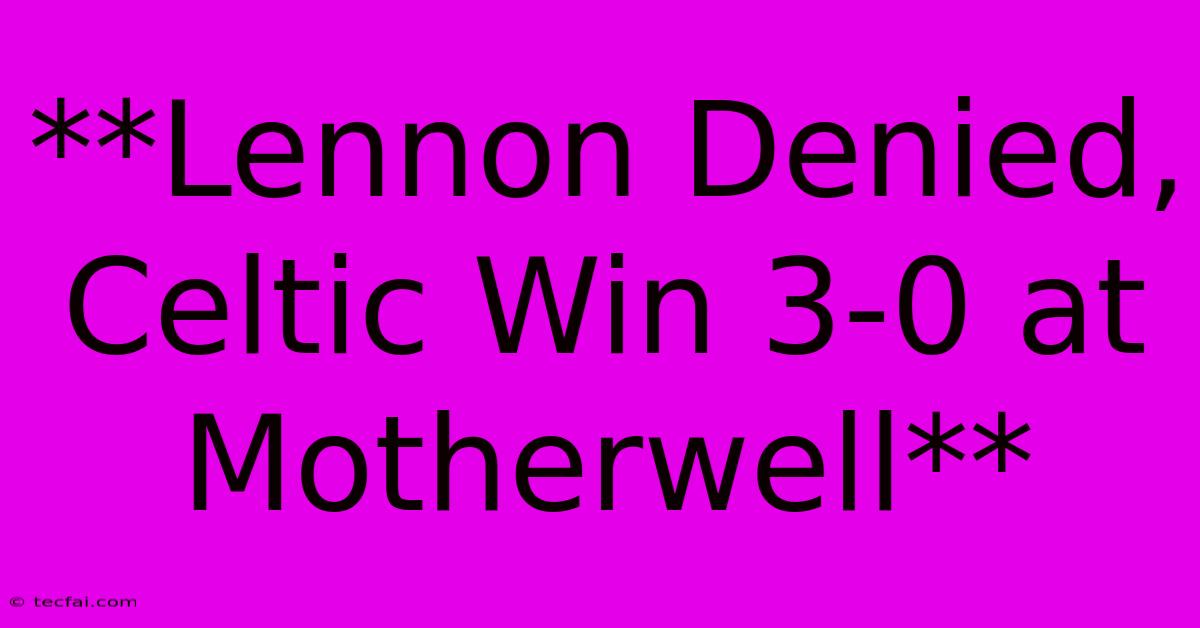 **Lennon Denied, Celtic Win 3-0 at Motherwell**

© tecfai.com